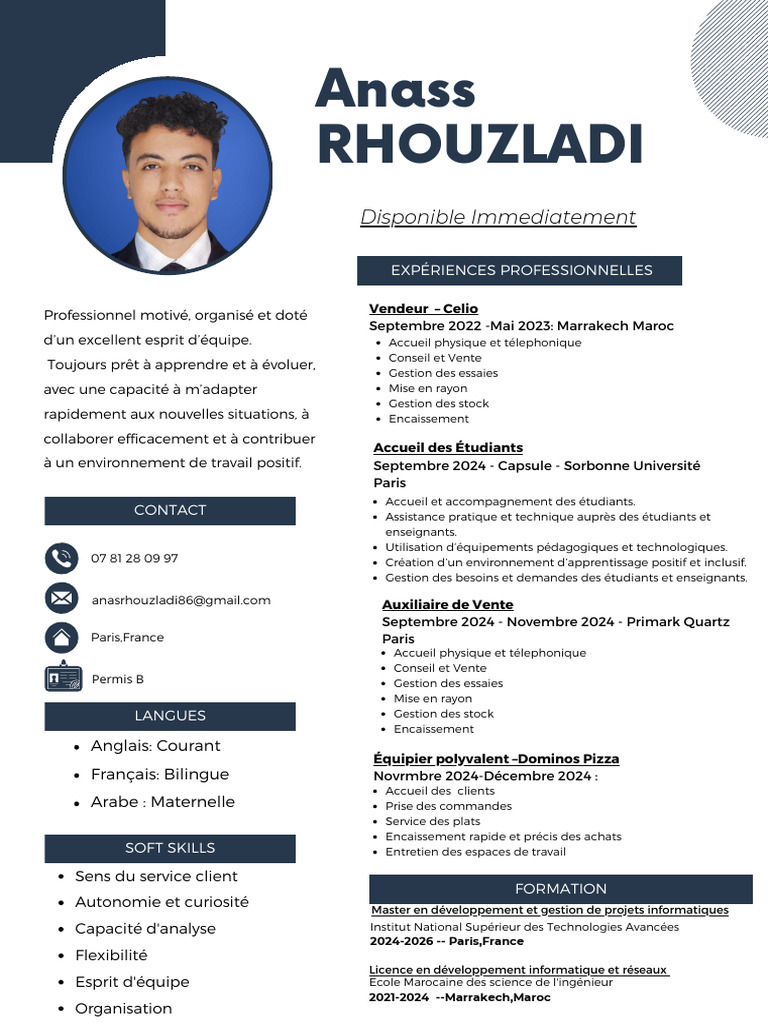 Anass
RHOUZLADI

Disponible Immediatement

Professionnel motivé, organisé et doté d'un excellent esprit d'équipe.
Toujours prêt à apprendre et à évoluer, avec une capacité à m'adapter rapidement aux nouvelles situations, à collaborer efficacement et à contribuer à un environnement de travail positif.

CONTACT

07 81 28 09 97

anasrhouzladi86@gmail.com

Paris,France

Permis B

LANGUES

- Anglais: Courant
- Français: Bilingue
- Arabe : Maternelle

SOFT SKILLS

- Sens du service client
- Autonomie et curiosité
- Capacité d'analyse
- Flexibilité
- Esprit d'équipe
- Organisation

EXPÉRIENCES PROFESSIONNELLES

Vendeur – Celio
Septembre 2022 -Mai 2023: Marrakech Maroc
- Accueil physique et télephonique
- Conseil et Vente
- Gestion des essaies
- Mise en rayon
- Gestion des stock
- Encaissement

Accueil des Étudiants
Septembre 2024 - Capsule - Sorbonne Université Paris
- Accueil et accompagnement des étudiants.
- Assistance pratique et technique auprès des étudiants et enseignants.
- Utilisation d'équipements pédagogiques et technologiques.
- Création d'un environnement d'apprentissage positif et inclusif.
- Gestion des besoins et demandes des étudiants et enseignants.

Auxiliaire de Vente
Septembre 2024 - Novembre 2024 - Primark Quartz Paris
- Accueil physique et télephonique
- Conseil et Vente
- Gestion des essaies
- Mise en rayon
- Gestion des stock
- Encaissement

Équipier polyvalent –Dominos Pizza
Novrmbre 2024-Décembre 2024 :
- Accueil des clients
- Prise des commandes
- Service des plats
- Encaissement rapide et précis des achats
- Entretien des espaces de travail

FORMATION

Master en développement et gestion de projets informatiques
Institut National Supérieur des Technologies Avancées
2024-2026 -- Paris,France

Licence en développement informatique et réseaux
Ecole Marocaine des science de l'ingénieur
2021-2024 --Marrakech,Maroc